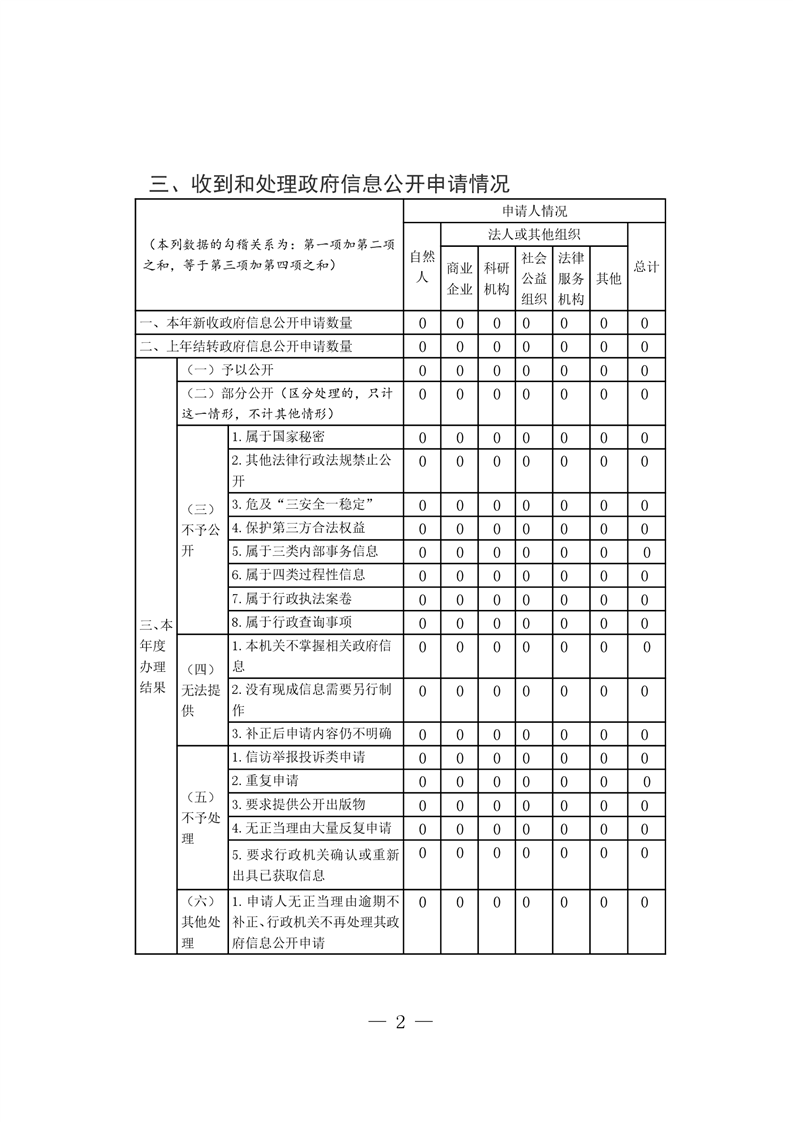 三、收到和处理政府信息公开申请情况

| （本列数据的勾稽关系为：第一项加第二项之和，等于第三项加第四项之和） | | | 申请人情况 | | | | | | |
|---|---|---|---|---|---|---|---|---|---|
| | | | 自然人 | 法人或其他组织 | | | | | 总计 |
| | | | | 商业企业 | 科研机构 | 社会公益组织 | 法律服务机构 | 其他 | |
| 一、本年新收政府信息公开申请数量 | | | 0 | 0 | 0 | 0 | 0 | 0 | 0 |
| 二、上年结转政府信息公开申请数量 | | | 0 | 0 | 0 | 0 | 0 | 0 | 0 |
| 三、本年度办理结果 | （一）予以公开 | | 0 | 0 | 0 | 0 | 0 | 0 | 0 |
| | （二）部分公开（区分处理的，只计这一情形，不计其他情形） | | 0 | 0 | 0 | 0 | 0 | 0 | 0 |
| | （三）不予公开 | 1.属于国家秘密 | 0 | 0 | 0 | 0 | 0 | 0 | 0 |
| | | 2.其他法律行政法规禁止公开 | 0 | 0 | 0 | 0 | 0 | 0 | 0 |
| | | 3.危及“三安全一稳定” | 0 | 0 | 0 | 0 | 0 | 0 | 0 |
| | | 4.保护第三方合法权益 | 0 | 0 | 0 | 0 | 0 | 0 | 0 |
| | | 5.属于三类内部事务信息 | 0 | 0 | 0 | 0 | 0 | 0 | 0 |
| | | 6.属于四类过程性信息 | 0 | 0 | 0 | 0 | 0 | 0 | 0 |
| | | 7.属于行政执法案卷 | 0 | 0 | 0 | 0 | 0 | 0 | 0 |
| | | 8.属于行政查询事项 | 0 | 0 | 0 | 0 | 0 | 0 | 0 |
| | （四）无法提供 | 1.本机关不掌握相关政府信息 | 0 | 0 | 0 | 0 | 0 | 0 | 0 |
| | | 2.没有现成信息需要另行制作 | 0 | 0 | 0 | 0 | 0 | 0 | 0 |
| | | 3.补正后申请内容仍不明确 | 0 | 0 | 0 | 0 | 0 | 0 | 0 |
| | （五）不予处理 | 1.信访举报投诉类申请 | 0 | 0 | 0 | 0 | 0 | 0 | 0 |
| | | 2.重复申请 | 0 | 0 | 0 | 0 | 0 | 0 | 0 |
| | | 3.要求提供公开出版物 | 0 | 0 | 0 | 0 | 0 | 0 | 0 |
| | | 4.无正当理由大量反复申请 | 0 | 0 | 0 | 0 | 0 | 0 | 0 |
| | | 5.要求行政机关确认或重新出具已获取信息 | 0 | 0 | 0 | 0 | 0 | 0 | 0 |
| | （六）其他处理 | 1.申请人无正当理由逾期不补正、行政机关不再处理其政府信息公开申请 | 0 | 0 | 0 | 0 | 0 | 0 | 0 |

— 2 —